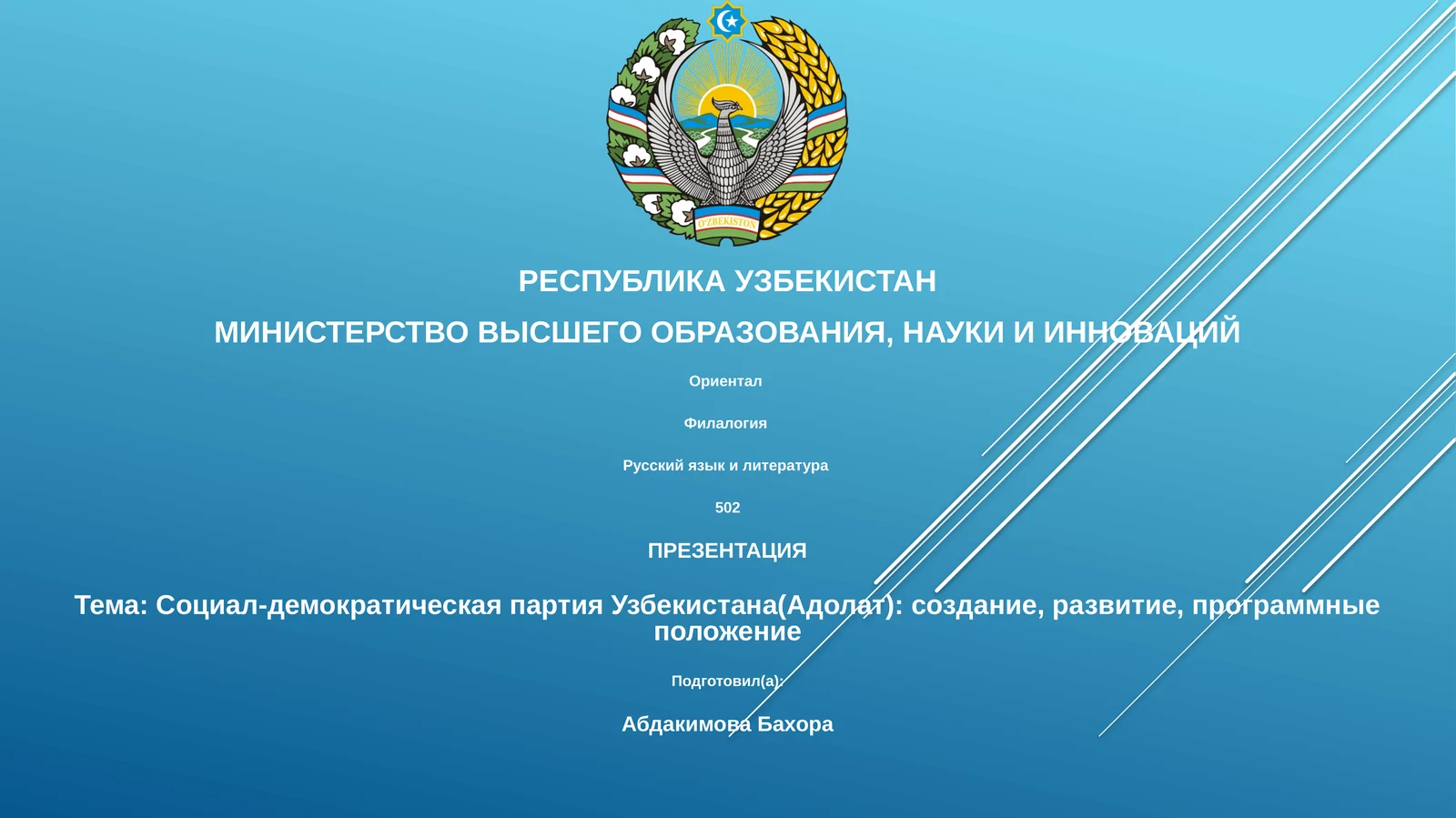 O'ZBEKISTON

РЕСПУБЛИКА УЗБЕКИСТАН

МИНИСТЕРСТВО ВЫСШЕГО ОБРАЗОВАНИЯ, НАУКИ И ИННОВАЦИЙ

Ориентал

Филалогия

Русский язык и литература

502

ПРЕЗЕНТАЦИЯ

Тема: Социал-демократическая партия Узбекистана(Адолат): создание, развитие, программные положение

Подготовил(а):

Абдакимова Бахора